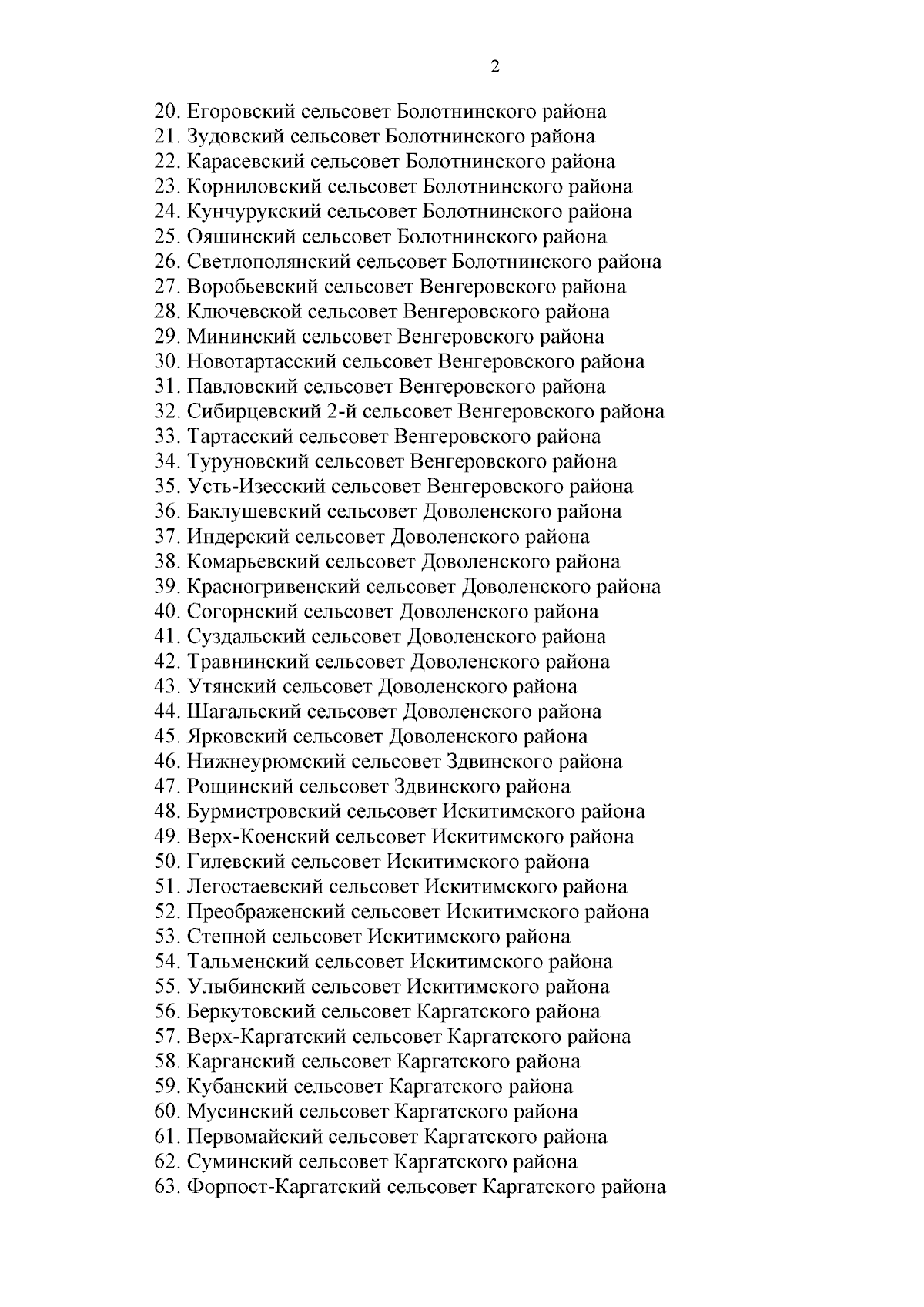 2

20. Егоровский сельсовет Болотнинского района
21. Зудовский сельсовет Болотнинского района
22. Карасевский сельсовет Болотнинского района
23. Корниловский сельсовет Болотнинского района
24. Кунчурукский сельсовет Болотнинского района
25. Ояшинский сельсовет Болотнинского района
26. Светлополянский сельсовет Болотнинского района
27. Воробьевский сельсовет Венгеровского района
28. Ключевской сельсовет Венгеровского района
29. Мининский сельсовет Венгеровского района
30. Новотартасский сельсовет Венгеровского района
31. Павловский сельсовет Венгеровского района
32. Сибирцевский 2-й сельсовет Венгеровского района
33. Тартасский сельсовет Венгеровского района
34. Туруновский сельсовет Венгеровского района
35. Усть-Изесский сельсовет Венгеровского района
36. Баклушевский сельсовет Доволенского района
37. Индерский сельсовет Доволенского района
38. Комарьевский сельсовет Доволенского района
39. Красногривенский сельсовет Доволенского района
40. Согорнский сельсовет Доволенского района
41. Суздальский сельсовет Доволенского района
42. Травнинский сельсовет Доволенского района
43. Утянский сельсовет Доволенского района
44. Шагальский сельсовет Доволенского района
45. Ярковский сельсовет Доволенского района
46. Нижнеурюмский сельсовет Здвинского района
47. Рощинский сельсовет Здвинского района
48. Бурмистровский сельсовет Искитимского района
49. Верх-Коенский сельсовет Искитимского района
50. Гилевский сельсовет Искитимского района
51. Легостаевский сельсовет Искитимского района
52. Преображенский сельсовет Искитимского района
53. Степной сельсовет Искитимского района
54. Тальменский сельсовет Искитимского района
55. Улыбинский сельсовет Искитимского района
56. Беркутовский сельсовет Каргатского района
57. Верх-Каргатский сельсовет Каргатского района
58. Карганский сельсовет Каргатского района
59. Кубанский сельсовет Каргатского района
60. Мусинский сельсовет Каргатского района
61. Первомайский сельсовет Каргатского района
62. Суминский сельсовет Каргатского района
63. Форпост-Каргатский сельсовет Каргатского района